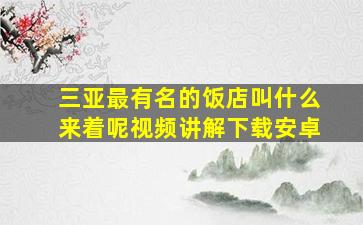 三亚最有名的饭店叫什么来着呢视频讲解下载安卓